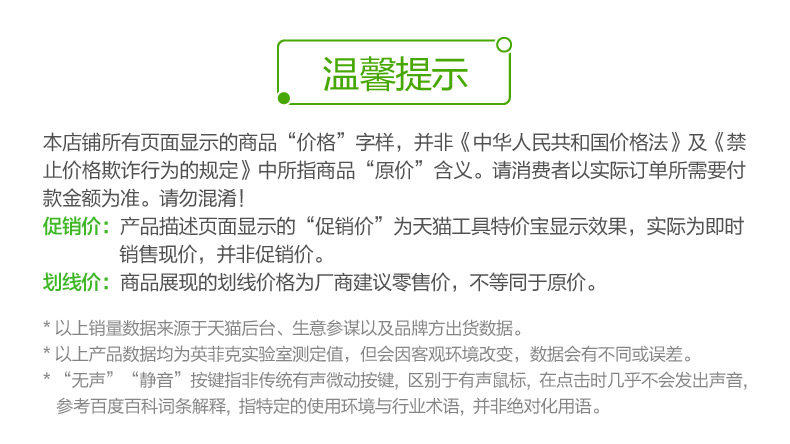 温馨提示

本店铺所有页面显示的商品“价格”字样，并非《中华人民共和国价格法》及《禁止价格欺诈行为的规定》中所指商品“原价”含义。请消费者以实际订单所需要付款金额为准。请勿混淆！

促销价：产品描述页面显示的“促销价”为天猫工具特价宝显示效果，实际为即时销售现价，并非促销价。

划线价：商品展现的划线价格为厂商建议零售价，不等同于原价。

* 以上销量数据来源于天猫后台、生意参谋以及品牌方出货数据。
* 以上产品数据均为英菲克实验室测定值，但会因客观环境改变，数据会有不同或误差。
* “无声”“静音”按键指非传统有声微动按键，区别于有声鼠标，在点击时几乎不会发出声音，参考百度百科词条解释，指特定的使用环境与行业术语，并非绝对化用语。